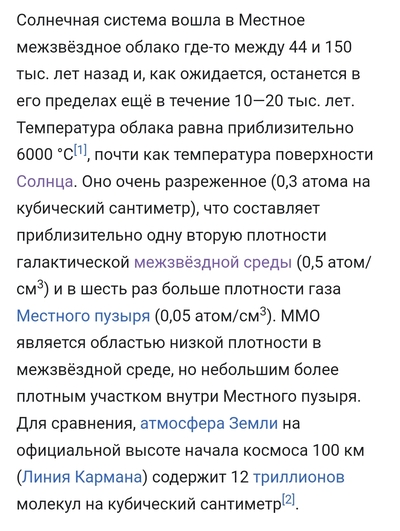 Солнечная система вошла в Местное межзвёздное облако где-то между 44 и 150 тыс. лет назад и, как ожидается, останется в его пределах ещё в течение 10—20 тыс. лет. Температура облака равна приблизительно 6000 °C[1], почти как температура поверхности Солнца. Оно очень разреженное (0,3 атома на кубический сантиметр), что составляет приблизительно одну вторую плотности галактической межзвёздной среды (0,5 атом/см$^3$) и в шесть раз больше плотности газа Местного пузыря (0,05 атом/см$^3$). ММО является областью низкой плотности в межзвёздной среде, но небольшим более плотным участком внутри Местного пузыря. Для сравнения, атмосфера Земли на официальной высоте начала космоса 100 км (Линия Кармана) содержит 12 триллионов молекул на кубический сантиметр[2].